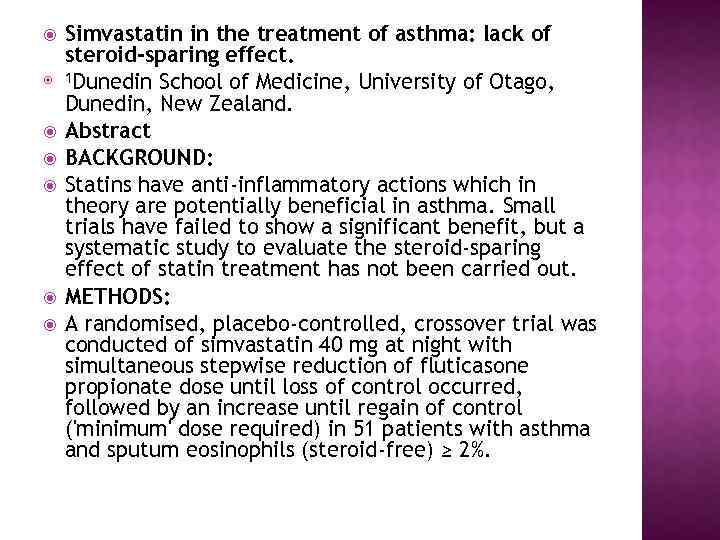 Simvastatin in the treatment of asthma: lack of steroid-sparing effect.

$^1$Dunedin School of Medicine, University of Otago, Dunedin, New Zealand.

Abstract

BACKGROUND:

Statins have anti-inflammatory actions which in theory are potentially beneficial in asthma. Small trials have failed to show a significant benefit, but a systematic study to evaluate the steroid-sparing effect of statin treatment has not been carried out.

METHODS:

A randomised, placebo-controlled, crossover trial was conducted of simvastatin 40 mg at night with simultaneous stepwise reduction of fluticasone propionate dose until loss of control occurred, followed by an increase until regain of control ('minimum' dose required) in 51 patients with asthma and sputum eosinophils (steroid-free) ≥ 2%.